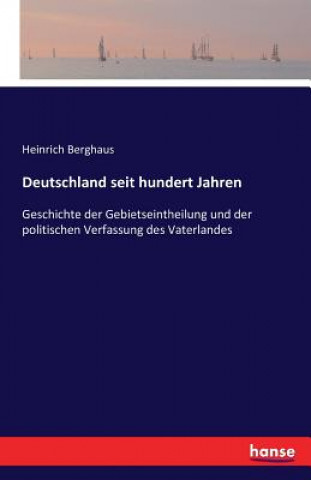 Heinrich Berghaus

Deutschland seit hundert Jahren

Geschichte der Gebietseintheilung und der politischen Verfassung des Vaterlandes

hanse